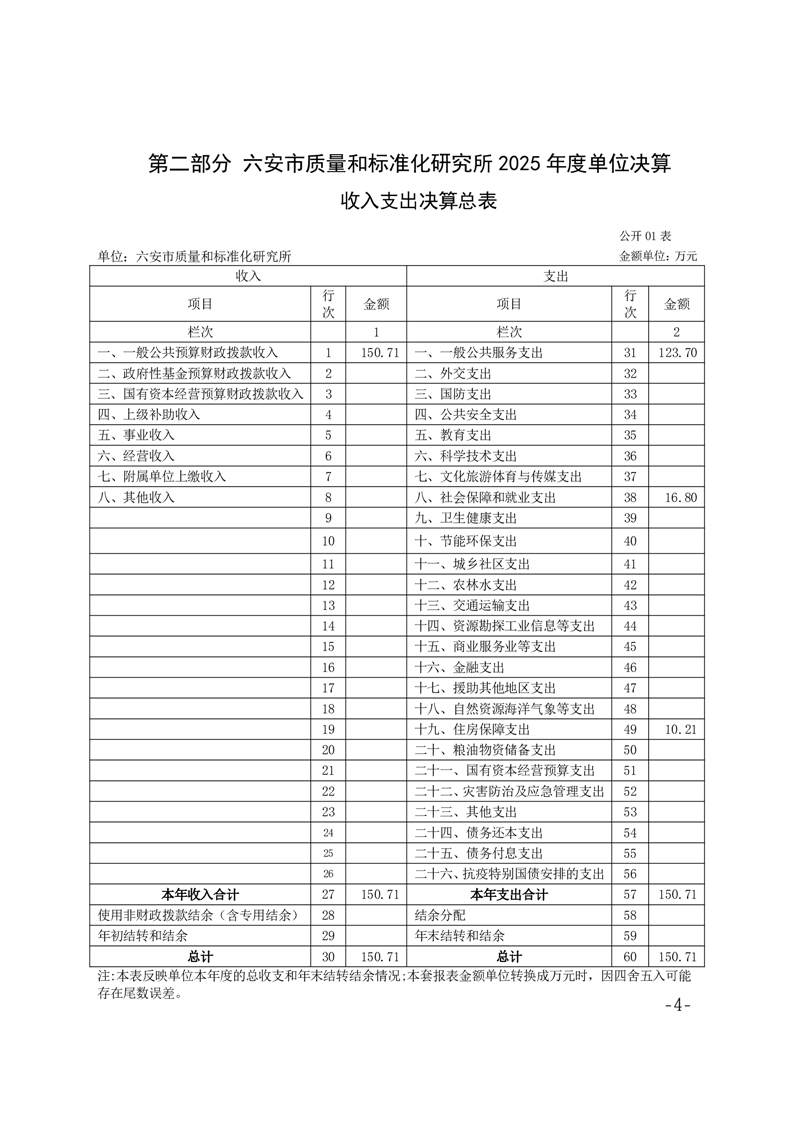 第二部分 六安市质量和标准化研究所 2025 年度单位决算

收入支出决算总表

公开 01 表

单位：六安市质量和标准化研究所　　金额单位：万元

| 收入 | | | 支出 | | |
|---|---|---|---|---|---|
| 项目 | 行次 | 金额 | 项目 | 行次 | 金额 |
| 栏次 | | 1 | 栏次 | | 2 |
| 一、一般公共预算财政拨款收入 | 1 | 150.71 | 一、一般公共服务支出 | 31 | 123.70 |
| 二、政府性基金预算财政拨款收入 | 2 | | 二、外交支出 | 32 | |
| 三、国有资本经营预算财政拨款收入 | 3 | | 三、国防支出 | 33 | |
| 四、上级补助收入 | 4 | | 四、公共安全支出 | 34 | |
| 五、事业收入 | 5 | | 五、教育支出 | 35 | |
| 六、经营收入 | 6 | | 六、科学技术支出 | 36 | |
| 七、附属单位上缴收入 | 7 | | 七、文化旅游体育与传媒支出 | 37 | |
| 八、其他收入 | 8 | | 八、社会保障和就业支出 | 38 | 16.80 |
| | 9 | | 九、卫生健康支出 | 39 | |
| | 10 | | 十、节能环保支出 | 40 | |
| | 11 | | 十一、城乡社区支出 | 41 | |
| | 12 | | 十二、农林水支出 | 42 | |
| | 13 | | 十三、交通运输支出 | 43 | |
| | 14 | | 十四、资源勘探工业信息等支出 | 44 | |
| | 15 | | 十五、商业服务业等支出 | 45 | |
| | 16 | | 十六、金融支出 | 46 | |
| | 17 | | 十七、援助其他地区支出 | 47 | |
| | 18 | | 十八、自然资源海洋气象等支出 | 48 | |
| | 19 | | 十九、住房保障支出 | 49 | 10.21 |
| | 20 | | 二十、粮油物资储备支出 | 50 | |
| | 21 | | 二十一、国有资本经营预算支出 | 51 | |
| | 22 | | 二十二、灾害防治及应急管理支出 | 52 | |
| | 23 | | 二十三、其他支出 | 53 | |
| | 24 | | 二十四、债务还本支出 | 54 | |
| | 25 | | 二十五、债务付息支出 | 55 | |
| | 26 | | 二十六、抗疫特别国债安排的支出 | 56 | |
| 本年收入合计 | 27 | 150.71 | 本年支出合计 | 57 | 150.71 |
| 使用非财政拨款结余（含专用结余） | 28 | | 结余分配 | 58 | |
| 年初结转和结余 | 29 | | 年末结转和结余 | 59 | |
| 总计 | 30 | 150.71 | 总计 | 60 | 150.71 |

注:本表反映单位本年度的总收支和年末结转结余情况;本套报表金额单位转换成万元时，因四舍五入可能存在尾数误差。

-4-